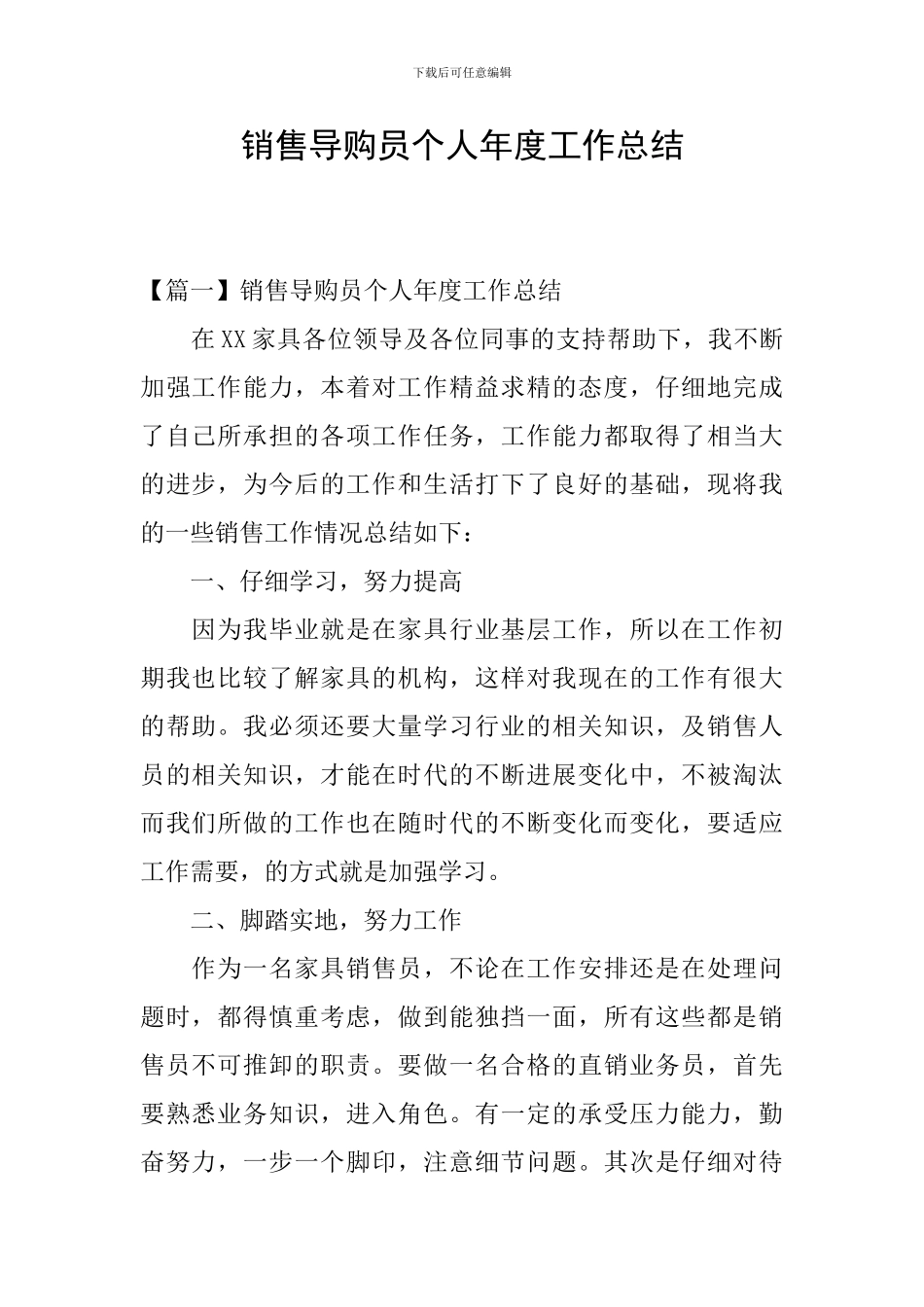 下载后可任意编辑

销售导购员个人年度工作总结

【篇一】销售导购员个人年度工作总结

在XX家具各位领导及各位同事的支持帮助下，我不断加强工作能力，本着对工作精益求精的态度，仔细地完成了自己所承担的各项工作任务，工作能力都取得了相当大的进步，为今后的工作和生活打下了良好的基础，现将我的一些销售工作情况总结如下：

一、仔细学习，努力提高

因为我毕业就是在家具行业基层工作，所以在工作初期我也比较了解家具的机构，这样对我现在的工作有很大的帮助。我必须还要大量学习行业的相关知识，及销售人员的相关知识，才能在时代的不断进展变化中，不被淘汰而我们所做的工作也在随时代的不断变化而变化，要适应工作需要，的方式就是加强学习。

二、脚踏实地，努力工作

作为一名家具销售员，不论在工作安排还是在处理问题时，都得慎重考虑，做到能独挡一面，所有这些都是销售员不可推卸的职责。要做一名合格的直销业务员，首先要熟悉业务知识，进入角色。有一定的承受压力能力，勤奋努力，一步一个脚印，注意细节问题。其次是仔细对待